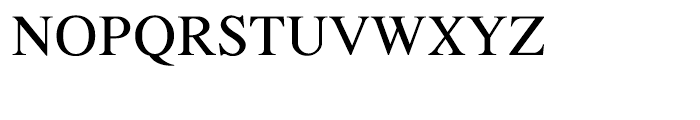 NOPQRSTUVWXYZ